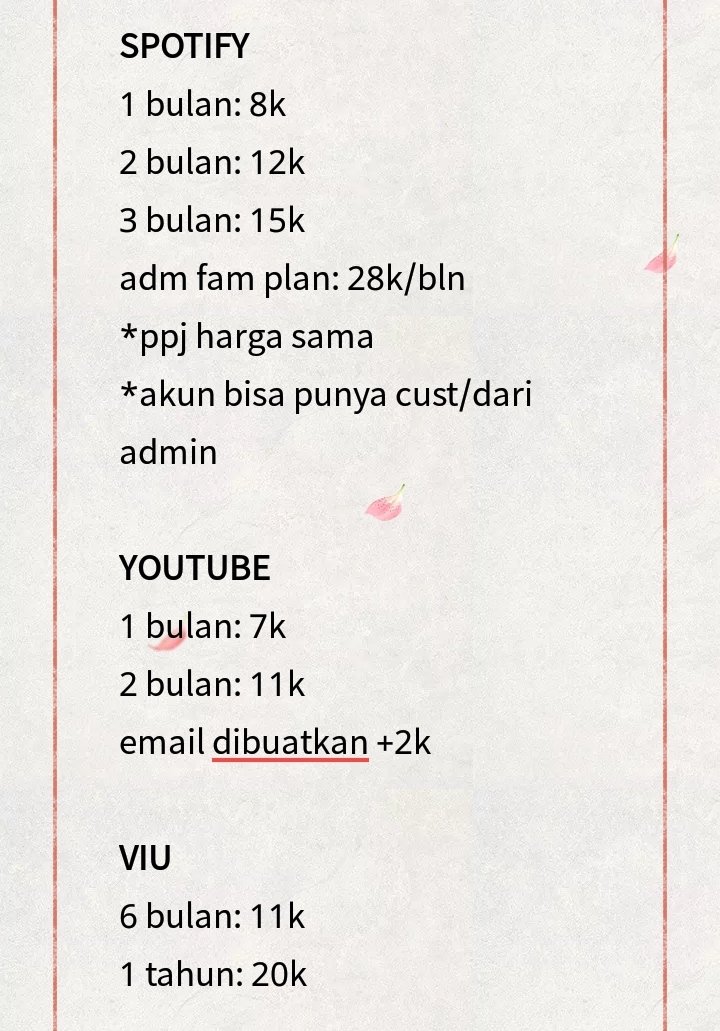 SPOTIFY
1 bulan: 8k
2 bulan: 12k
3 bulan: 15k
adm fam plan: 28k/bln
*ppj harga sama
*akun bisa punya cust/dari admin

YOUTUBE
1 bulan: 7k
2 bulan: 11k
email dibuatkan +2k

VIU
6 bulan: 11k
1 tahun: 20k